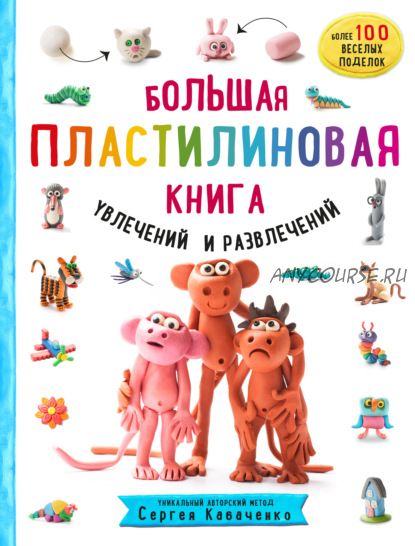 БОЛЕЕ 100 ВЕСЕЛЫХ ПОДЕЛОК

БОЛЬШАЯ ПЛАСТИЛИНОВАЯ КНИГА

УВЛЕЧЕНИЙ И РАЗВЛЕЧЕНИЙ

ANYCOURSE.RU

УНИКАЛЬНЫЙ АВТОРСКИЙ МЕТОД
Сергея Кабаченко